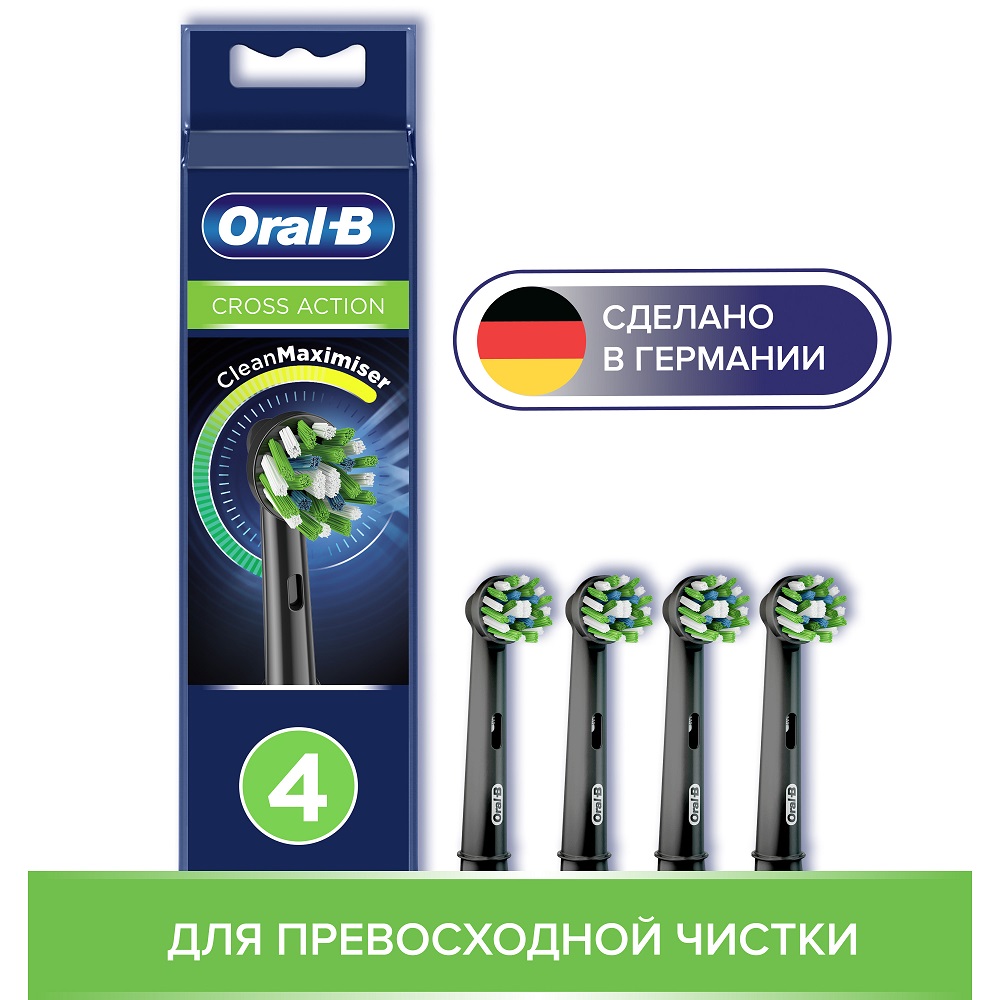 Oral-B

CROSS ACTION

CleanMaximiser

4

СДЕЛАНО В ГЕРМАНИИ

Oral-B

Oral-B

Oral-B

Oral-B

ДЛЯ ПРЕВОСХОДНОЙ ЧИСТКИ